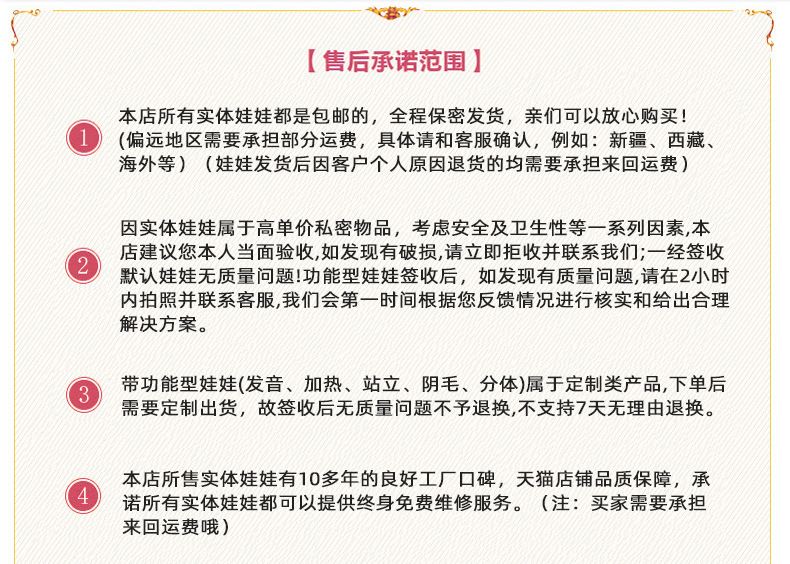 【售后承诺范围】

1 本店所有实体娃娃都是包邮的，全程保密发货，亲们可以放心购买！(偏远地区需要承担部分运费，具体请和客服确认，例如：新疆、西藏、海外等）（娃娃发货后因客户个人原因退货的均需要承担来回运费）

2 因实体娃娃属于高单价私密物品，考虑安全及卫生性等一系列因素,本店建议您本人当面验收,如发现有破损,请立即拒收并联系我们;一经签收默认娃娃无质量问题!功能型娃娃签收后，如发现有质量问题,请在2小时内拍照并联系客服,我们会第一时间根据您反馈情况进行核实和给出合理解决方案。

3 带功能型娃娃(发音、加热、站立、阴毛、分体)属于定制类产品,下单后需要定制出货，故签收后无质量问题不予退换,不支持7天无理由退换。

4 本店所售实体娃娃有10多年的良好工厂口碑，天猫店铺品质保障，承诺所有实体娃娃都可以提供终身免费维修服务。（注：买家需要承担来回运费哦）